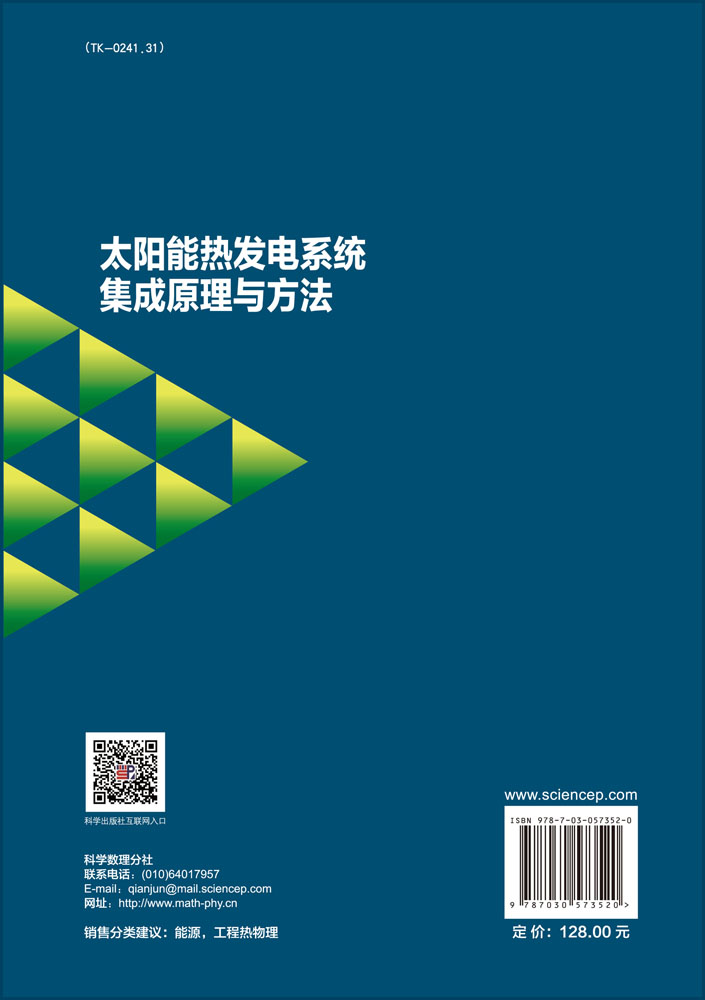 (TK-0241.31)

太阳能热发电系统
集成原理与方法

科学出版社互联网入口

科学数理分社
联系电话：(010)64017957
E-mail：qianjun@mail.sciencep.com
网址：http://www.math-phy.cn

销售分类建议：能源，工程热物理

www.sciencep.com

ISBN 978-7-03-057352-0

9 787030 573520 >

定 价：128.00 元